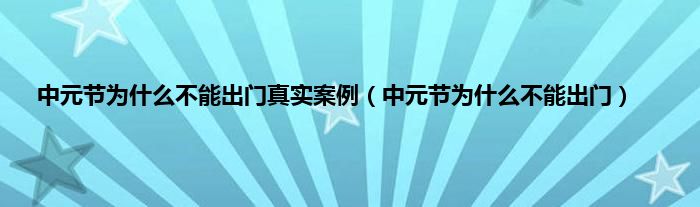 中元节为什么不能出门真实案例（中元节为什么不能出门）